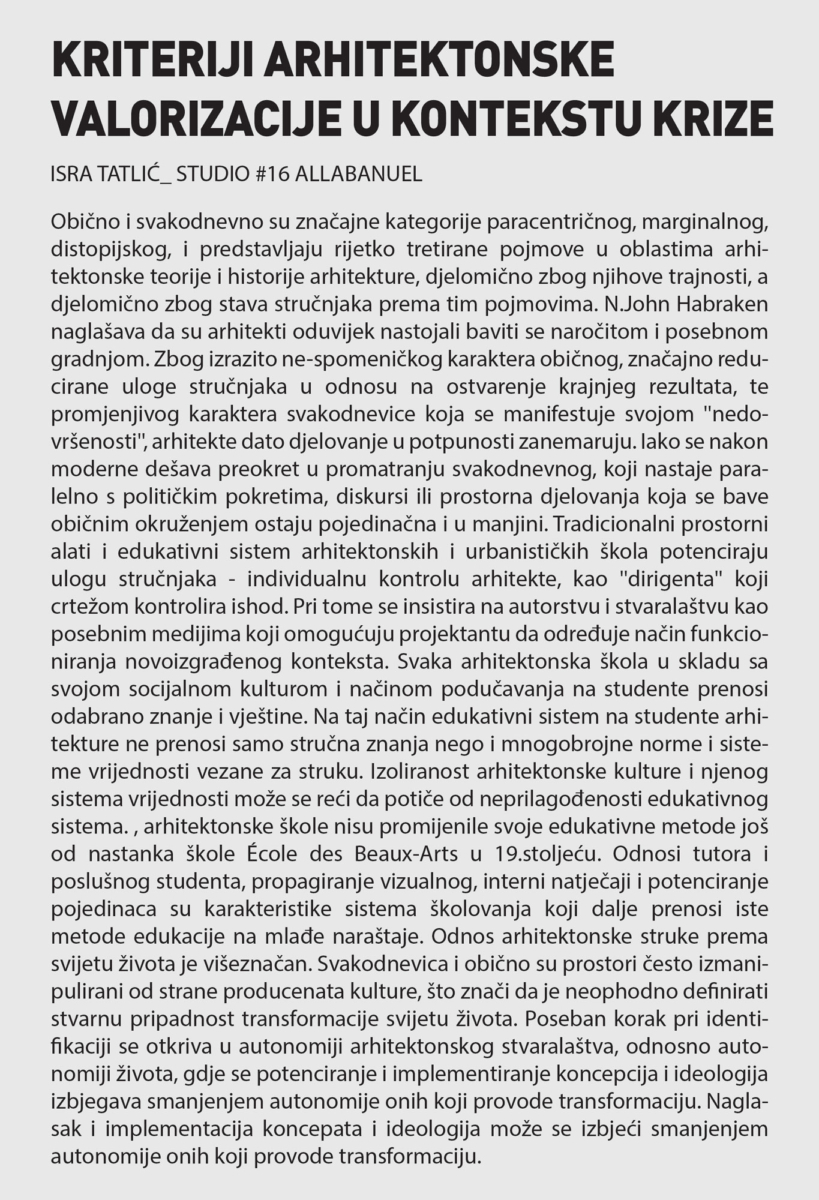 KRITERIJI ARHITEKTONSKE VALORIZACIJE U KONTEKSTU KRIZE

ISRA TATLIĆ_ STUDIO #16 ALLABANUEL

Obično i svakodnevno su značajne kategorije paracentričnog, marginalnog, distopijskog, i predstavljaju rijetko tretirane pojmove u oblastima arhitektonske teorije i historije arhitekture, djelomično zbog njihove trajnosti, a djelomično zbog stava stručnjaka prema tim pojmovima. N.John Habraken naglašava da su arhitekti oduvijek nastojali baviti se naročitom i posebnom gradnjom. Zbog izrazito ne-spomeničkog karaktera običnog, značajno reducirane uloge stručnjaka u odnosu na ostvarenje krajnjeg rezultata, te promjenjivog karaktera svakodnevice koja se manifestuje svojom "nedovršenosti", arhitekte dato djelovanje u potpunosti zanemaruju. Iako se nakon moderne dešava preokret u promatranju svakodnevnog, koji nastaje paralelno s političkim pokretima, diskursi ili prostorna djelovanja koja se bave običnim okruženjem ostaju pojedinačna i u manjini. Tradicionalni prostorni alati i edukativni sistem arhitektonskih i urbanističkih škola potenciraju ulogu stručnjaka - individualnu kontrolu arhitekte, kao "dirigenta" koji crtežom kontrolira ishod. Pri tome se insistira na autorstvu i stvaralaštvu kao posebnim medijima koji omogućuju projektantu da određuje način funkcioniranja novoizgrađenog konteksta. Svaka arhitektonska škola u skladu sa svojom socijalnom kulturom i načinom podučavanja na studente prenosi odabrano znanje i vještine. Na taj način edukativni sistem na studente arhitekture ne prenosi samo stručna znanja nego i mnogobrojne norme i sisteme vrijednosti vezane za struku. Izoliranost arhitektonske kulture i njenog sistema vrijednosti može se reći da potiče od neprilagođenosti edukativnog sistema. , arhitektonske škole nisu promijenile svoje edukativne metode još od nastanka škole École des Beaux-Arts u 19.stoljeću. Odnosi tutora i poslušnog studenta, propagiranje vizualnog, interni natječaji i potenciranje pojedinaca su karakteristike sistema školovanja koji dalje prenosi iste metode edukacije na mlađe naraštaje. Odnos arhitektonske struke prema svijetu života je višeznačan. Svakodnevica i obično su prostori često izmanipulirani od strane producenata kulture, što znači da je neophodno definirati stvarnu pripadnost transformacije svijetu života. Poseban korak pri identifikaciji se otkriva u autonomiji arhitektonskog stvaralaštva, odnosno autonomiji života, gdje se potenciranje i implementiranje koncepcija i ideologija izbjegava smanjenjem autonomije onih koji provode transformaciju. Naglasak i implementacija koncepata i ideologija može se izbjeći smanjenjem autonomije onih koji provode transformaciju.